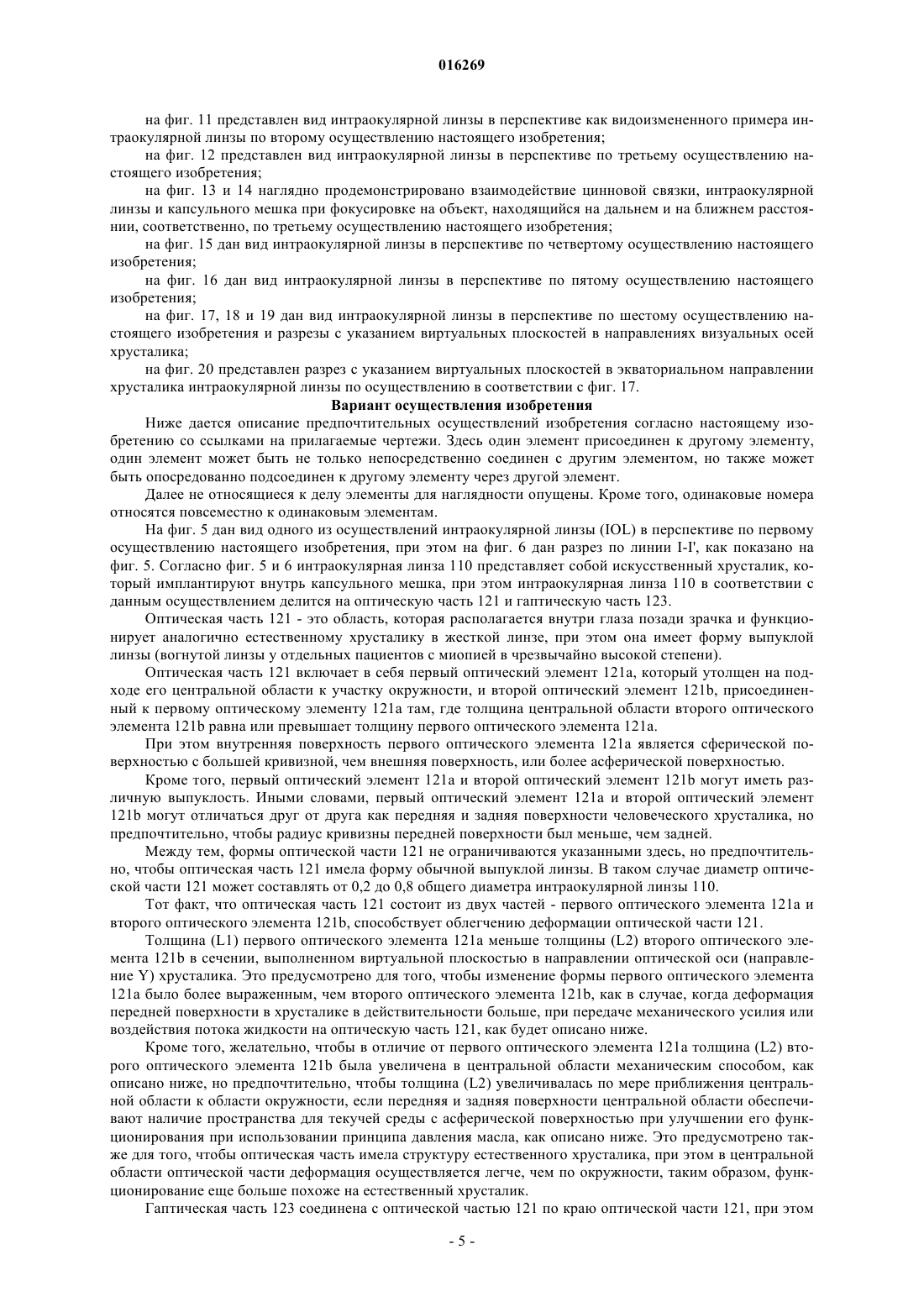 016269

на фиг. 11 представлен вид интраокулярной линзы в перспективе как видоизмененного примера интраокулярной линзы по второму осуществлению настоящего изобретения;

на фиг. 12 представлен вид интраокулярной линзы в перспективе по третьему осуществлению настоящего изобретения;

на фиг. 13 и 14 наглядно продемонстрировано взаимодействие цинновой связки, интраокулярной линзы и капсульного мешка при фокусировке на объект, находящийся на дальнем и на ближнем расстоянии, соответственно, по третьему осуществлению настоящего изобретения;

на фиг. 15 дан вид интраокулярной линзы в перспективе по четвертому осуществлению настоящего изобретения;

на фиг. 16 дан вид интраокулярной линзы в перспективе по пятому осуществлению настоящего изобретения;

на фиг. 17, 18 и 19 дан вид интраокулярной линзы в перспективе по шестому осуществлению настоящего изобретения и разрезы с указанием виртуальных плоскостей в направлениях визуальных осей хрусталика;

на фиг. 20 представлен разрез с указанием виртуальных плоскостей в экваториальном направлении хрусталика интраокулярной линзы по осуществлению в соответствии с фиг. 17.

Вариант осуществления изобретения

Ниже дается описание предпочтительных осуществлений изобретения согласно настоящему изобретению со ссылками на прилагаемые чертежи. Здесь один элемент присоединен к другому элементу, один элемент может быть не только непосредственно соединен с другим элементом, но также может быть опосредованно подсоединен к другому элементу через другой элемент.

Далее не относящиеся к делу элементы для наглядности опущены. Кроме того, одинаковые номера относятся повсеместно к одинаковым элементам.

На фиг. 5 дан вид одного из осуществлений интраокулярной линзы (IOL) в перспективе по первому осуществлению настоящего изобретения, при этом на фиг. 6 дан разрез по линии I-I', как показано на фиг. 5. Согласно фиг. 5 и 6 интраокулярная линза 110 представляет собой искусственный хрусталик, который имплантируют внутрь капсульного мешка, при этом интраокулярная линза 110 в соответствии с данным осуществлением делится на оптическую часть 121 и гаптическую часть 123.

Оптическая часть 121 - это область, которая располагается внутри глаза позади зрачка и функционирует аналогично естественному хрусталику в жесткой линзе, при этом она имеет форму выпуклой линзы (вогнутой линзы у отдельных пациентов с миопией в чрезвычайно высокой степени).

Оптическая часть 121 включает в себя первый оптический элемент 121a, который утолщен на подходе его центральной области к участку окружности, и второй оптический элемент 121b, присоединенный к первому оптическому элементу 121a там, где толщина центральной области второго оптического элемента 121b равна или превышает толщину первого оптического элемента 121a.

При этом внутренняя поверхность первого оптического элемента 121a является сферической поверхностью с большей кривизной, чем внешняя поверхность, или более асферической поверхностью.

Кроме того, первый оптический элемент 121a и второй оптический элемент 121b могут иметь различную выпуклость. Иными словами, первый оптический элемент 121a и второй оптический элемент 121b могут отличаться друг от друга как передняя и задняя поверхности человеческого хрусталика, но предпочтительно, чтобы радиус кривизны передней поверхности был меньше, чем задней.

Между тем, формы оптической части 121 не ограничиваются указанными здесь, но предпочтительно, чтобы оптическая часть 121 имела форму обычной выпуклой линзы. В таком случае диаметр оптической части 121 может составлять от 0,2 до 0,8 общего диаметра интраокулярной линзы 110.

Тот факт, что оптическая часть 121 состоит из двух частей - первого оптического элемента 121a и второго оптического элемента 121b, способствует облегчению деформации оптической части 121.

Толщина (L1) первого оптического элемента 121a меньше толщины (L2) второго оптического элемента 121b в сечении, выполненном виртуальной плоскостью в направлении оптической оси (направление Y) хрусталика. Это предусмотрено для того, чтобы изменение формы первого оптического элемента 121a было более выраженным, чем второго оптического элемента 121b, как в случае, когда деформация передней поверхности в хрусталике в действительности больше, при передаче механического усилия или воздействия потока жидкости на оптическую часть 121, как будет описано ниже.

Кроме того, желательно, чтобы в отличие от первого оптического элемента 121a толщина (L2) второго оптического элемента 121b была увеличена в центральной области механическим способом, как описано ниже, но предпочтительно, чтобы толщина (L2) увеличивалась по мере приближения центральной области к области окружности, если передняя и задняя поверхности центральной области обеспечивают наличие пространства для текучей среды с асферической поверхностью при улучшении его функционирования при использовании принципа давления масла, как описано ниже. Это предусмотрено также для того, чтобы оптическая часть имела структуру естественного хрусталика, при этом в центральной области оптической части деформация осуществляется легче, чем по окружности, таким образом, функционирование еще больше похоже на естественный хрусталик.

Гаптическая часть 123 соединена с оптической частью 121 по краю оптической части 121, при этом

- 5 -